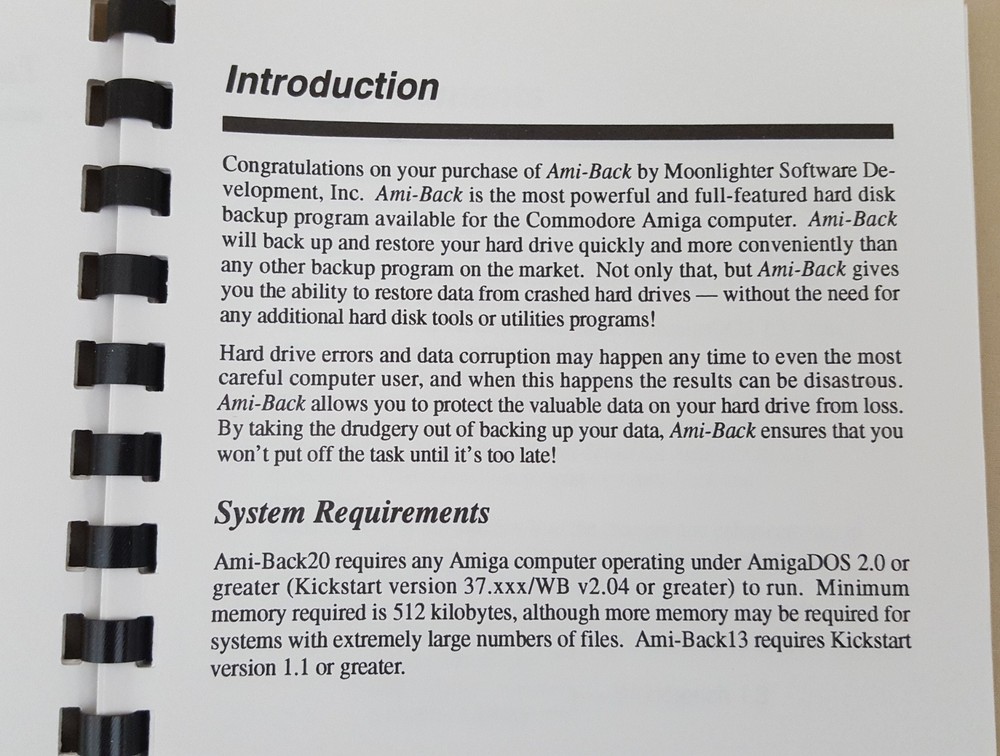 Introduction

Congratulations on your purchase of Ami-Back by Moonlighter Software Development, Inc. Ami-Back is the most powerful and full-featured hard disk backup program available for the Commodore Amiga computer. Ami-Back will back up and restore your hard drive quickly and more conveniently than any other backup program on the market. Not only that, but Ami-Back gives you the ability to restore data from crashed hard drives — without the need for any additional hard disk tools or utilities programs!

Hard drive errors and data corruption may happen any time to even the most careful computer user, and when this happens the results can be disastrous. Ami-Back allows you to protect the valuable data on your hard drive from loss. By taking the drudgery out of backing up your data, Ami-Back ensures that you won't put off the task until it's too late!

System Requirements

Ami-Back20 requires any Amiga computer operating under AmigaDOS 2.0 or greater (Kickstart version 37.xxx/WB v2.04 or greater) to run. Minimum memory required is 512 kilobytes, although more memory may be required for systems with extremely large numbers of files. Ami-Back13 requires Kickstart version 1.1 or greater.